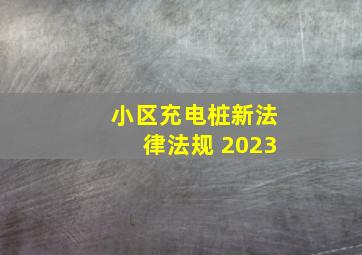 小区充电桩新法律法规 2023